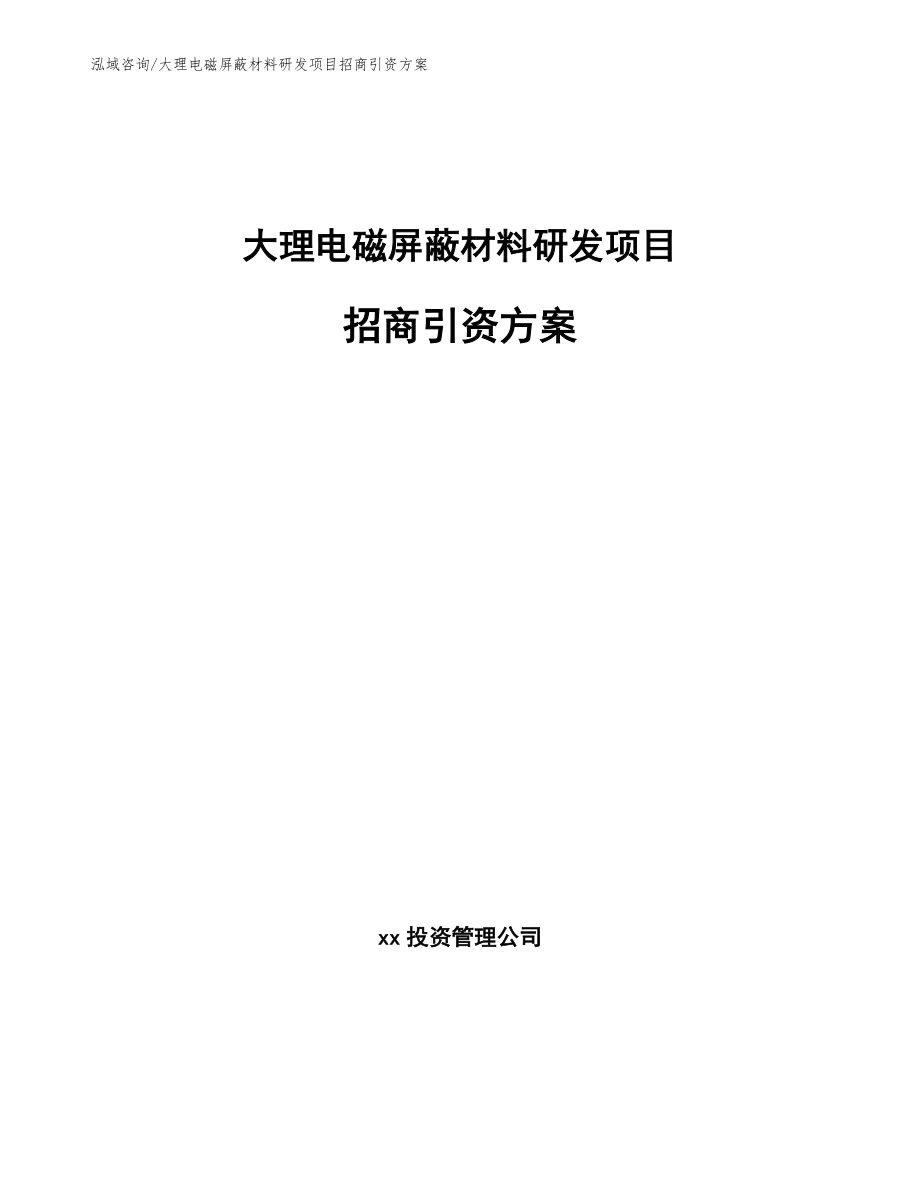 泓域咨询/大理电磁屏蔽材料研发项目招商引资方案

大理电磁屏蔽材料研发项目

招商引资方案

xx 投资管理公司